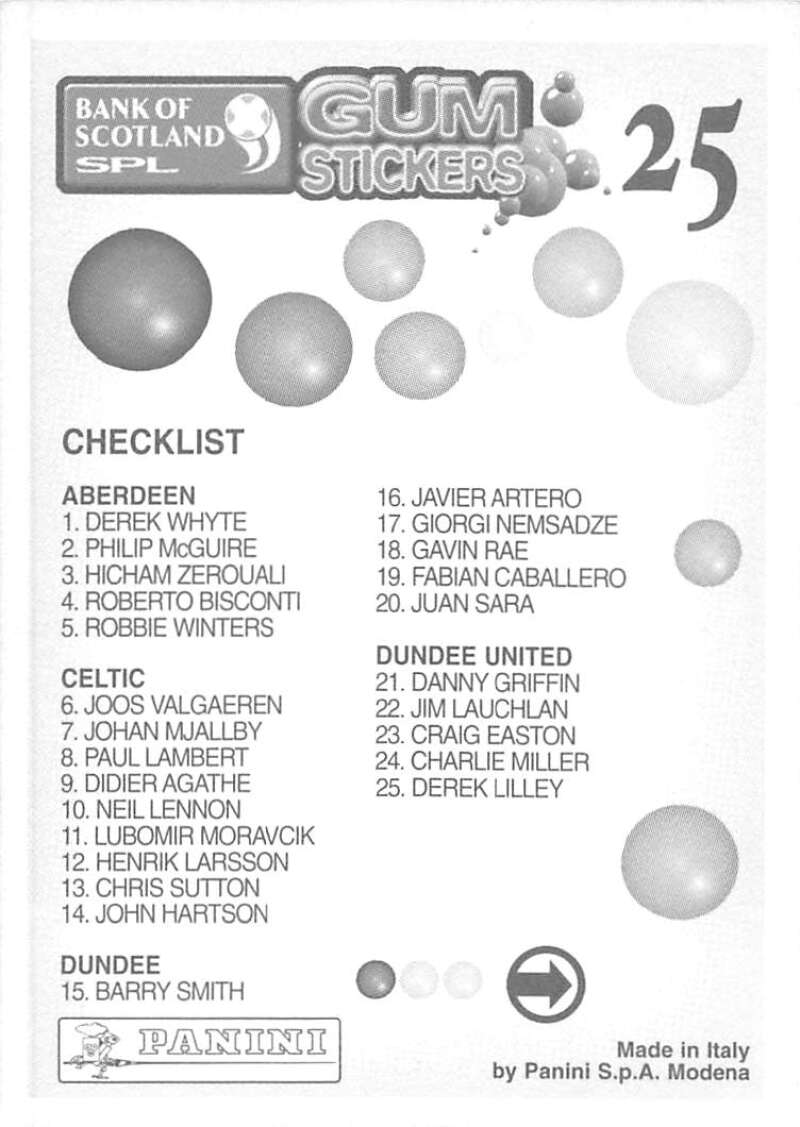 BANK OF SCOTLAND SPL

GUM STICKERS

25

CHECKLIST

ABERDEEN
1. DEREK WHYTE
2. PHILIP McGUIRE
3. HICHAM ZEROUALI
4. ROBERTO BISCONTI
5. ROBBIE WINTERS

CELTIC
6. JOOS VALGAEREN
7. JOHAN MJALLBY
8. PAUL LAMBERT
9. DIDIER AGATHE
10. NEIL LENNON
11. LUBOMIR MORAVCIK
12. HENRIK LARSSON
13. CHRIS SUTTON
14. JOHN HARTSON

DUNDEE
15. BARRY SMITH
16. JAVIER ARTERO
17. GIORGI NEMSADZE
18. GAVIN RAE
19. FABIAN CABALLERO
20. JUAN SARA

DUNDEE UNITED
21. DANNY GRIFFIN
22. JIM LAUCHLAN
23. CRAIG EASTON
24. CHARLIE MILLER
25. DEREK LILLEY

PANINI

Made in Italy
by Panini S.p.A. Modena